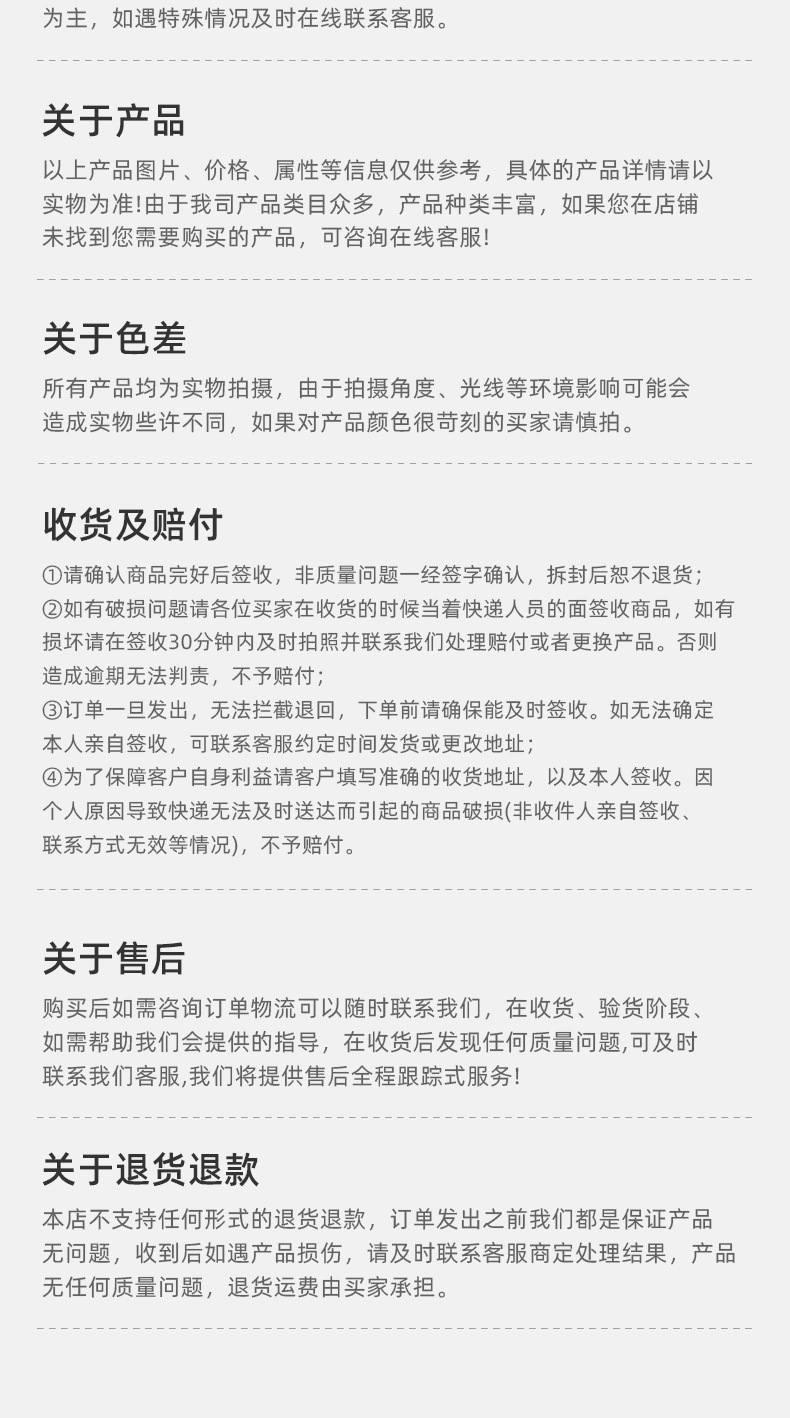 为主，如遇特殊情况及时在线联系客服。

关于产品

以上产品图片、价格、属性等信息仅供参考，具体的产品详情请以实物为准!由于我司产品类目众多，产品种类丰富，如果您在店铺未找到您需要购买的产品，可咨询在线客服!

关于色差

所有产品均为实物拍摄，由于拍摄角度、光线等环境影响可能会造成实物些许不同，如果对产品颜色很苛刻的买家请慎拍。

收货及赔付

①请确认商品完好后签收，非质量问题一经签字确认，拆封后恕不退货;

②如有破损问题请各位买家在收货的时候当着快递人员的面签收商品，如有损坏请在签收30分钟内及时拍照并联系我们处理赔付或者更换产品。否则造成逾期无法判责，不予赔付;

③订单一旦发出，无法拦截退回，下单前请确保能及时签收。如无法确定本人亲自签收，可联系客服约定时间发货或更改地址;

④为了保障客户自身利益请客户填写准确的收货地址，以及本人签收。因个人原因导致快递无法及时送达而引起的商品破损(非收件人亲自签收、联系方式无效等情况)，不予赔付。

关于售后

购买后如需咨询订单物流可以随时联系我们，在收货、验货阶段、如需帮助我们会提供的指导，在收货后发现任何质量问题,可及时联系我们客服,我们将提供售后全程跟踪式服务!

关于退货退款

本店不支持任何形式的退货退款，订单发出之前我们都是保证产品无问题，收到后如遇产品损伤，请及时联系客服商定处理结果，产品无任何质量问题，退货运费由买家承担。